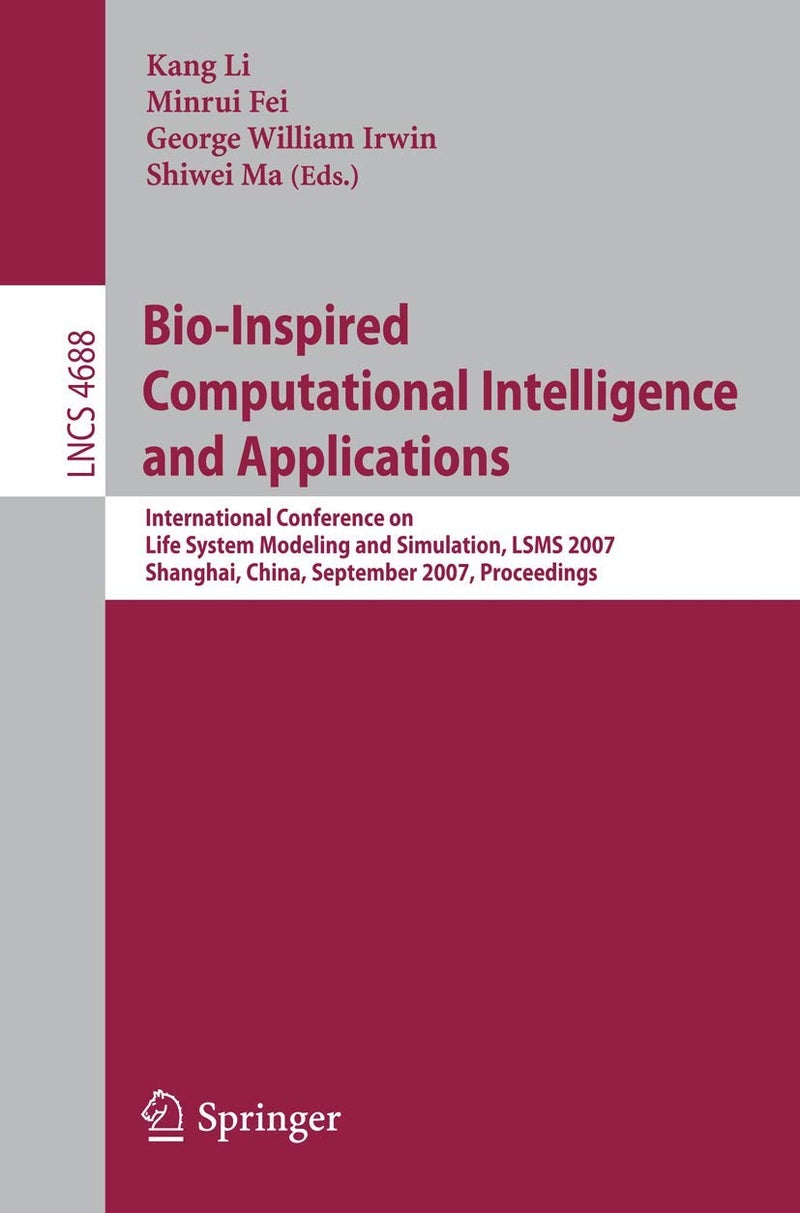 Kang Li
Minrui Fei
George William Irwin
Shiwei Ma (Eds.)

LNCS 4688

Bio-Inspired Computational Intelligence and Applications

International Conference on Life System Modeling and Simulation, LSMS 2007
Shanghai, China, September 2007, Proceedings

Springer